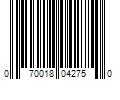 0 70018 04275 0